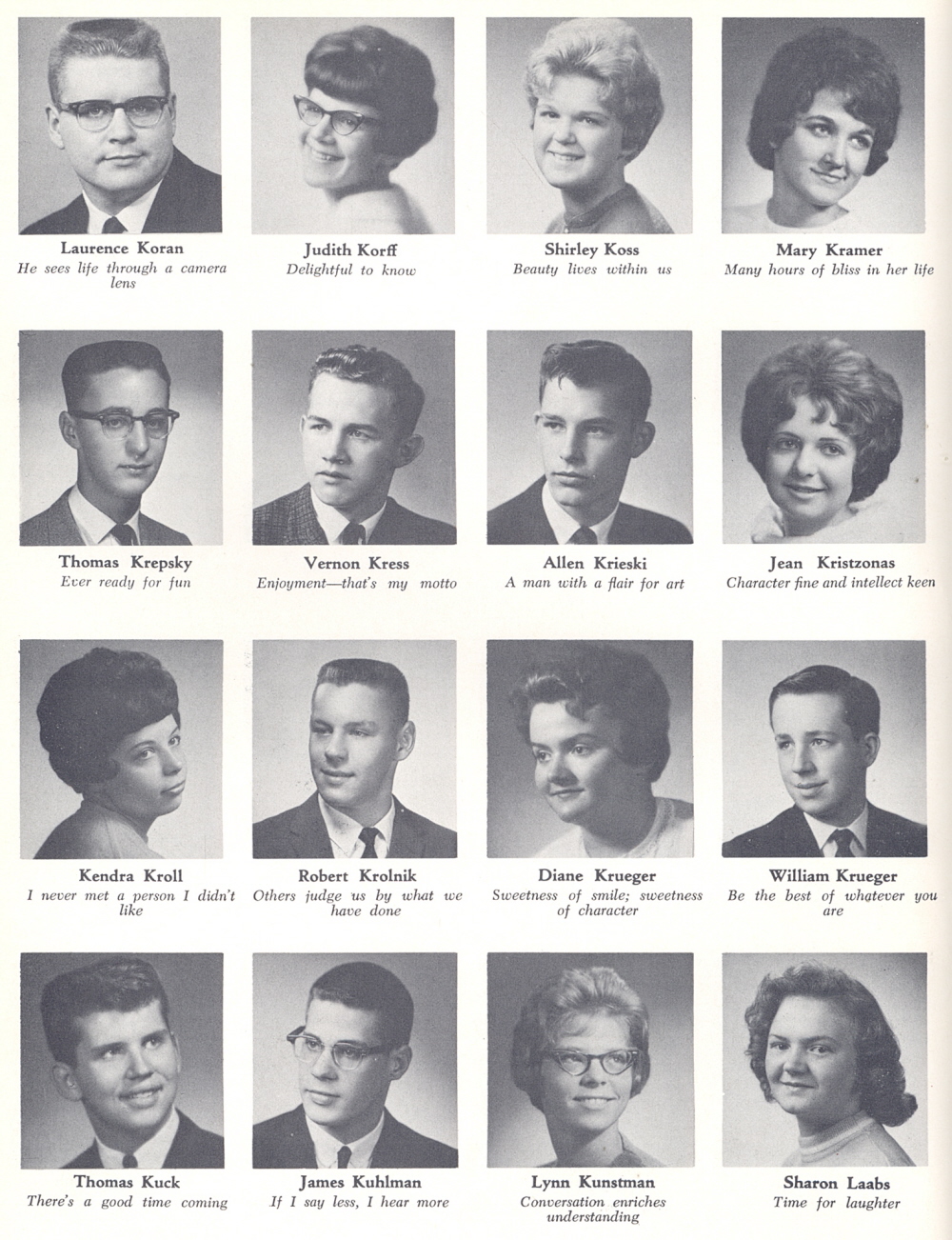 Laurence Koran
He sees life through a camera lens

Judith Korff
Delightful to know

Shirley Koss
Beauty lives within us

Mary Kramer
Many hours of bliss in her life

Thomas Krepsky
Ever ready for fun

Vernon Kress
Enjoyment—that's my motto

Allen Krieski
A man with a flair for art

Jean Kristzonas
Character fine and intellect keen

Kendra Kroll
I never met a person I didn't like

Robert Krolnik
Others judge us by what we have done

Diane Krueger
Sweetness of smile; sweetness of character

William Krueger
Be the best of whatever you are

Thomas Kuck
There's a good time coming

James Kuhlman
If I say less, I hear more

Lynn Kunstman
Conversation enriches understanding

Sharon Laabs
Time for laughter